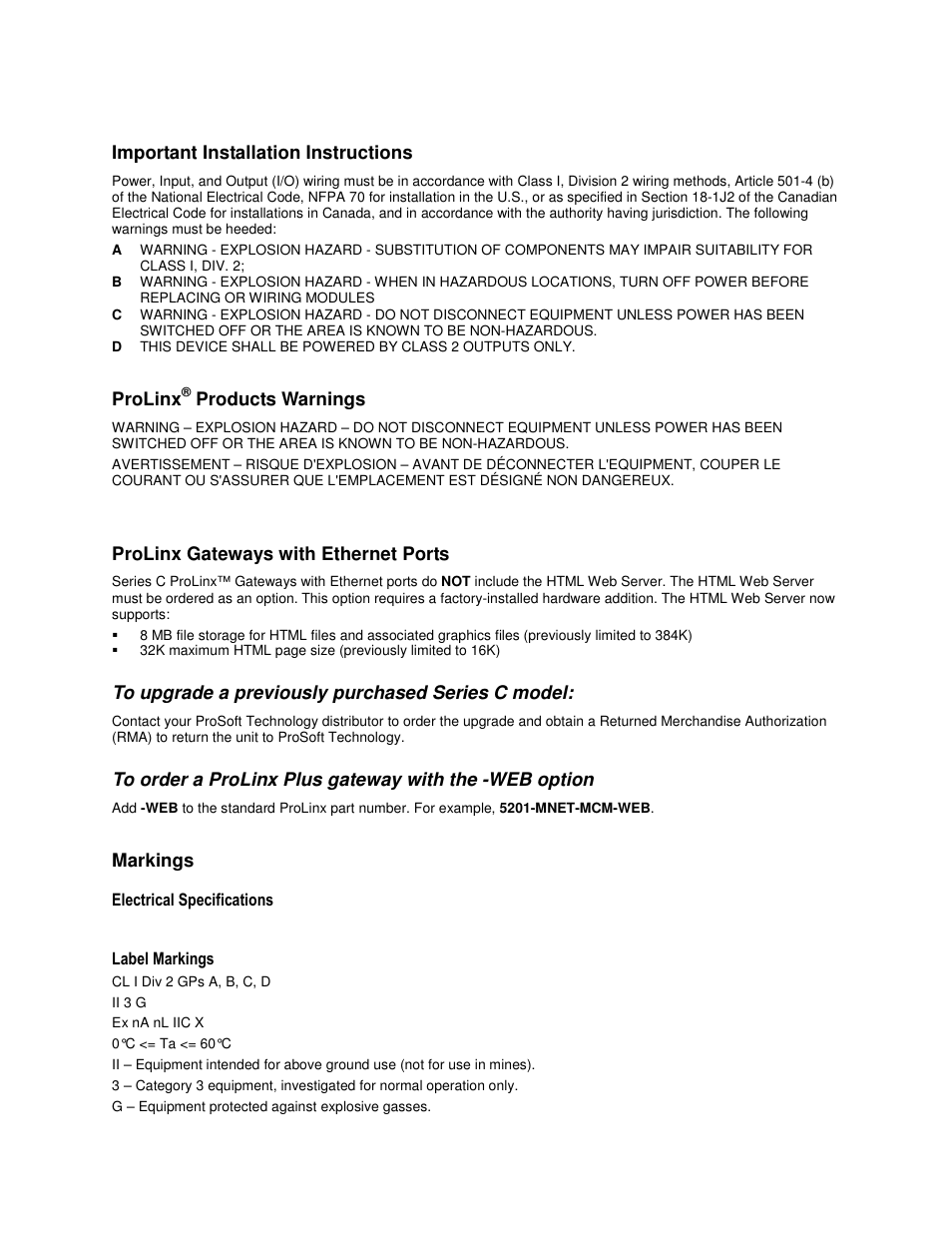 Important Installation Instructions

Power, Input, and Output (I/O) wiring must be in accordance with Class I, Division 2 wiring methods, Article 501-4 (b) of the National Electrical Code, NFPA 70 for installation in the U.S., or as specified in Section 18-1J2 of the Canadian Electrical Code for installations in Canada, and in accordance with the authority having jurisdiction. The following warnings must be heeded:

A WARNING - EXPLOSION HAZARD - SUBSTITUTION OF COMPONENTS MAY IMPAIR SUITABILITY FOR CLASS I, DIV. 2;
B WARNING - EXPLOSION HAZARD - WHEN IN HAZARDOUS LOCATIONS, TURN OFF POWER BEFORE REPLACING OR WIRING MODULES
C WARNING - EXPLOSION HAZARD - DO NOT DISCONNECT EQUIPMENT UNLESS POWER HAS BEEN SWITCHED OFF OR THE AREA IS KNOWN TO BE NON-HAZARDOUS.
D THIS DEVICE SHALL BE POWERED BY CLASS 2 OUTPUTS ONLY.

ProLinx® Products Warnings

WARNING – EXPLOSION HAZARD – DO NOT DISCONNECT EQUIPMENT UNLESS POWER HAS BEEN SWITCHED OFF OR THE AREA IS KNOWN TO BE NON-HAZARDOUS.

AVERTISSEMENT – RISQUE D'EXPLOSION – AVANT DE DÉCONNECTER L'EQUIPMENT, COUPER LE COURANT OU S'ASSURER QUE L'EMPLACEMENT EST DÉSIGNÉ NON DANGEREUX.

ProLinx Gateways with Ethernet Ports

Series C ProLinx™ Gateways with Ethernet ports do NOT include the HTML Web Server. The HTML Web Server must be ordered as an option. This option requires a factory-installed hardware addition. The HTML Web Server now supports:

▪ 8 MB file storage for HTML files and associated graphics files (previously limited to 384K)
▪ 32K maximum HTML page size (previously limited to 16K)

To upgrade a previously purchased Series C model:

Contact your ProSoft Technology distributor to order the upgrade and obtain a Returned Merchandise Authorization (RMA) to return the unit to ProSoft Technology.

To order a ProLinx Plus gateway with the -WEB option

Add -WEB to the standard ProLinx part number. For example, 5201-MNET-MCM-WEB.

Markings

Electrical Specifications

Label Markings

CL I Div 2 GPs A, B, C, D

II 3 G

Ex nA nL IIC X

0℃ <= Ta <= 60℃

II – Equipment intended for above ground use (not for use in mines).

3 – Category 3 equipment, investigated for normal operation only.

G – Equipment protected against explosive gasses.